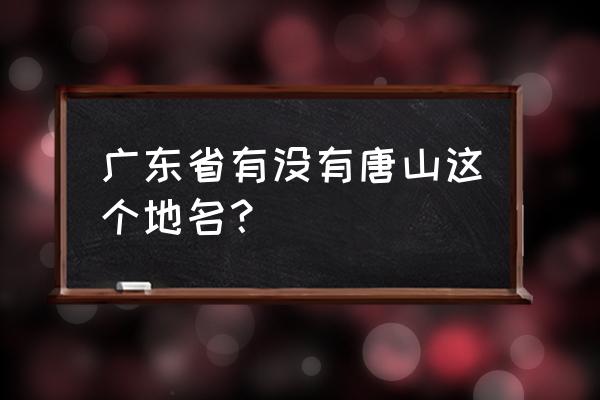 广东省有没有唐山这个地名？